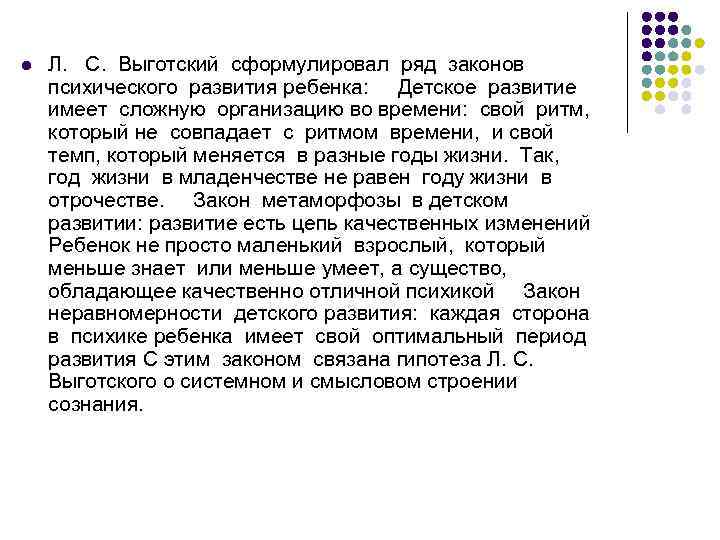 Л. С. Выготский сформулировал ряд законов психического развития ребенка: Детское развитие имеет сложную организацию во времени: свой ритм, который не совпадает с ритмом времени, и свой темп, который меняется в разные годы жизни. Так, год жизни в младенчестве не равен году жизни в отрочестве. Закон метаморфозы в детском развитии: развитие есть цепь качественных изменений Ребенок не просто маленький взрослый, который меньше знает или меньше умеет, а существо, обладающее качественно отличной психикой Закон неравномерности детского развития: каждая сторона в психике ребенка имеет свой оптимальный период развития С этим законом связана гипотеза Л. С. Выготского о системном и смысловом строении сознания.